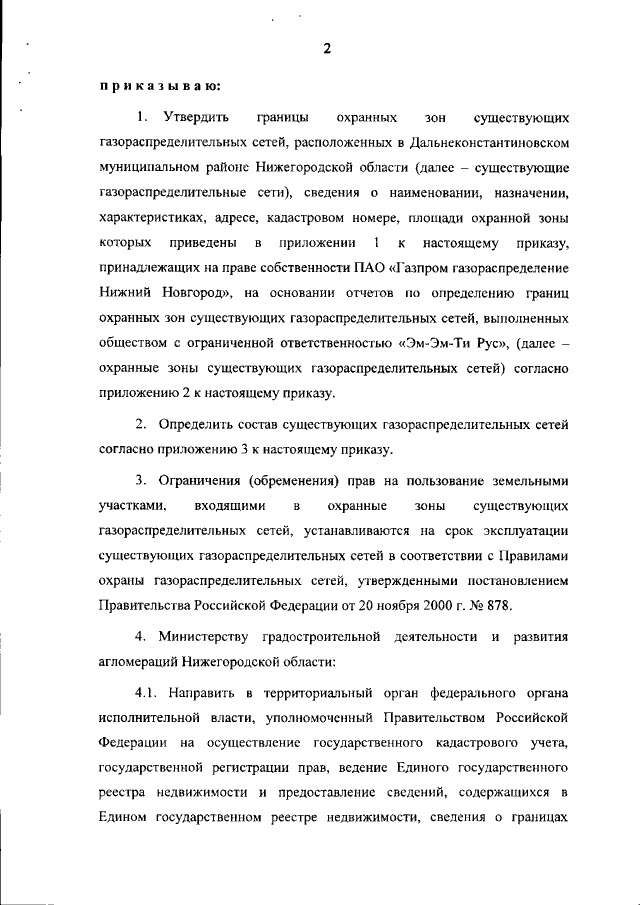 2

приказываю:

1. Утвердить границы охранных зон существующих газораспределительных сетей, расположенных в Дальнеконстантиновском муниципальном районе Нижегородской области (далее – существующие газораспределительные сети), сведения о наименовании, назначении, характеристиках, адресе, кадастровом номере, площади охранной зоны которых приведены в приложении 1 к настоящему приказу, принадлежащих на праве собственности ПАО «Газпром газораспределение Нижний Новгород», на основании отчетов по определению границ охранных зон существующих газораспределительных сетей, выполненных обществом с ограниченной ответственностью «Эм-Эм-Ти Рус», (далее – охранные зоны существующих газораспределительных сетей) согласно приложению 2 к настоящему приказу.

2. Определить состав существующих газораспределительных сетей согласно приложению 3 к настоящему приказу.

3. Ограничения (обременения) прав на пользование земельными участками, входящими в охранные зоны существующих газораспределительных сетей, устанавливаются на срок эксплуатации существующих газораспределительных сетей в соответствии с Правилами охраны газораспределительных сетей, утвержденными постановлением Правительства Российской Федерации от 20 ноября 2000 г. № 878.

4. Министерству градостроительной деятельности и развития агломераций Нижегородской области:

4.1. Направить в территориальный орган федерального органа исполнительной власти, уполномоченный Правительством Российской Федерации на осуществление государственного кадастрового учета, государственной регистрации прав, ведение Единого государственного реестра недвижимости и предоставление сведений, содержащихся в Едином государственном реестре недвижимости, сведения о границах